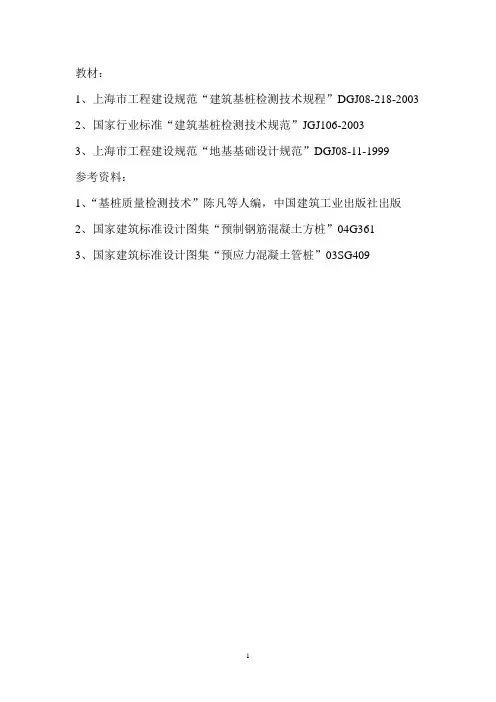 教材：

1、上海市工程建设规范“建筑基桩检测技术规程”DGJ08-218-2003

2、国家行业标准“建筑基桩检测技术规范”JGJ106-2003

3、上海市工程建设规范“地基基础设计规范”DGJ08-11-1999

参考资料：

1、“基桩质量检测技术”陈凡等人编，中国建筑工业出版社出版

2、国家建筑标准设计图集“预制钢筋混凝土方桩”04G361

3、国家建筑标准设计图集“预应力混凝土管桩”03SG409

1